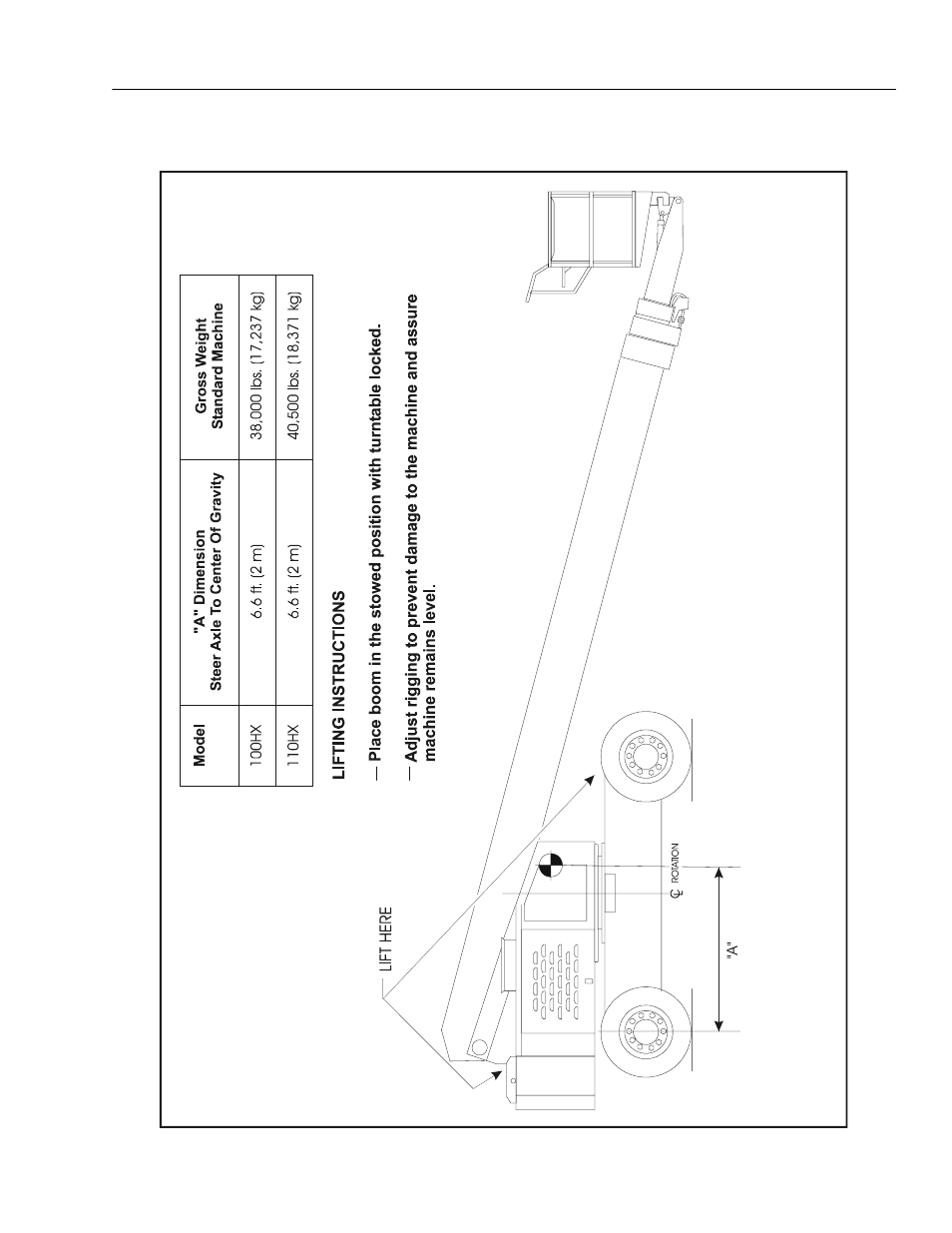 | Model | "A" Dimension Steer Axle To Center Of Gravity | Gross Weight Standard Machine |
|---|---|---|
| 100HX | 6.6 ft. (2 m) | 38,000 lbs. (17,237 kg) |
| 110HX | 6.6 ft. (2 m) | 40,500 lbs. (18,371 kg) |

LIFTING INSTRUCTIONS

— Place boom in the stowed position with turntable locked.

— Adjust rigging to prevent damage to the machine and assure machine remains level.

LIFT HERE

℄ ROTATION

"A"